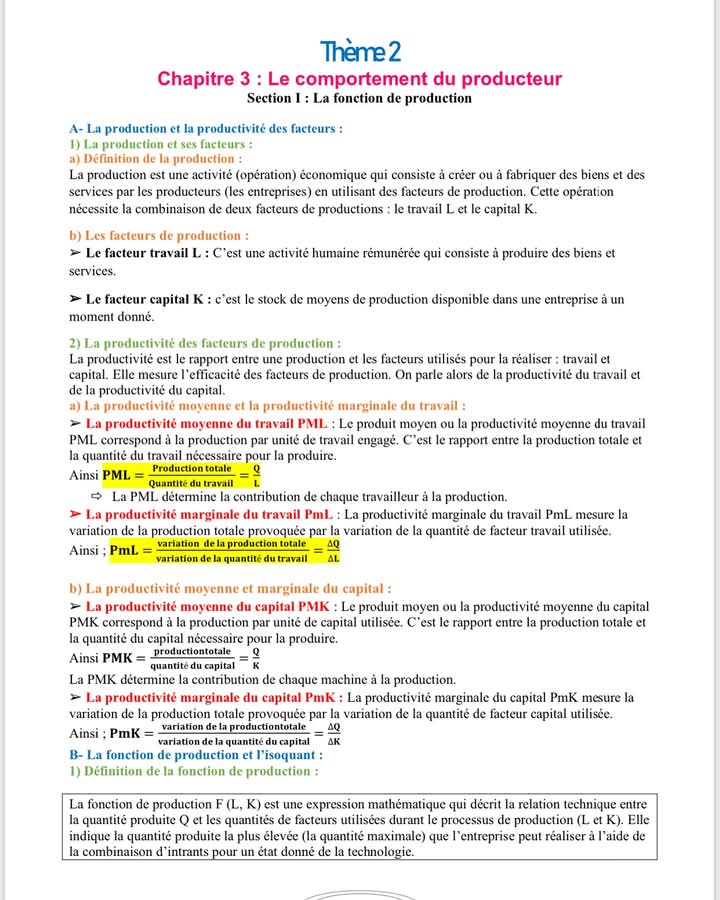 Thème 2

Chapitre 3 : Le comportement du producteur

Section I : La fonction de production

A- La production et la productivité des facteurs :
1) La production et ses facteurs :
a) Définition de la production :
La production est une activité (opération) économique qui consiste à créer ou à fabriquer des biens et des services par les producteurs (les entreprises) en utilisant des facteurs de production. Cette opération nécessite la combinaison de deux facteurs de productions : le travail L et le capital K.

b) Les facteurs de production :
➢ Le facteur travail L : C'est une activité humaine rémunérée qui consiste à produire des biens et services.

➢ Le facteur capital K : c'est le stock de moyens de production disponible dans une entreprise à un moment donné.

2) La productivité des facteurs de production :
La productivité est le rapport entre une production et les facteurs utilisés pour la réaliser : travail et capital. Elle mesure l'efficacité des facteurs de production. On parle alors de la productivité du travail et de la productivité du capital.
a) La productivité moyenne et la productivité marginale du travail :
➢ La productivité moyenne du travail PML : Le produit moyen ou la productivité moyenne du travail PML correspond à la production par unité de travail engagé. C'est le rapport entre la production totale et la quantité du travail nécessaire pour la produire.
Ainsi $PML = \frac{\text{Production totale}}{\text{Quantité du travail}} = \frac{Q}{L}$
⇨ La PML détermine la contribution de chaque travailleur à la production.
➢ La productivité marginale du travail PmL : La productivité marginale du travail PmL mesure la variation de la production totale provoquée par la variation de la quantité de facteur travail utilisée.
Ainsi ; $PmL = \frac{\text{variation de la production totale}}{\text{variation de la quantité du travail}} = \frac{\Delta Q}{\Delta L}$

b) La productivité moyenne et marginale du capital :
➢ La productivité moyenne du capital PMK : Le produit moyen ou la productivité moyenne du capital PMK correspond à la production par unité de capital utilisée. C'est le rapport entre la production totale et la quantité du capital nécessaire pour la produire.
Ainsi $PMK = \frac{\text{productiontotale}}{\text{quantité du capital}} = \frac{Q}{K}$
La PMK détermine la contribution de chaque machine à la production.
➢ La productivité marginale du capital PmK : La productivité marginale du capital PmK mesure la variation de la production totale provoquée par la variation de la quantité de facteur capital utilisée.
Ainsi ; $PmK = \frac{\text{variation de la productiontotale}}{\text{variation de la quantité du capital}} = \frac{\Delta Q}{\Delta K}$
B- La fonction de production et l'isoquant :
1) Définition de la fonction de production :

La fonction de production F (L, K) est une expression mathématique qui décrit la relation technique entre la quantité produite Q et les quantités de facteurs utilisées durant le processus de production (L et K). Elle indique la quantité produite la plus élevée (la quantité maximale) que l'entreprise peut réaliser à l'aide de la combinaison d'intrants pour un état donné de la technologie.